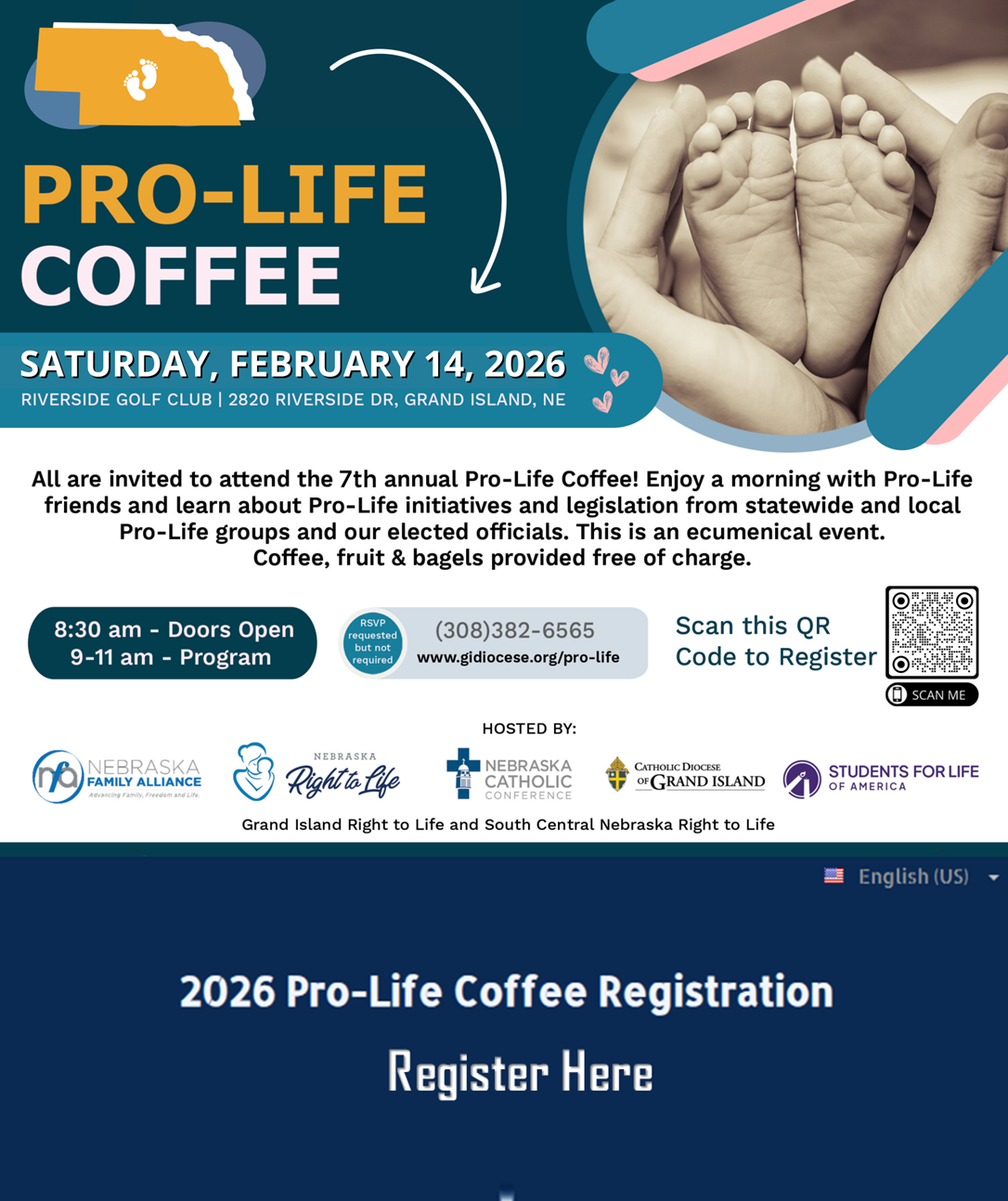 PRO-LIFE COFFEE

SATURDAY, FEBRUARY 14, 2026
RIVERSIDE GOLF CLUB | 2820 RIVERSIDE DR, GRAND ISLAND, NE

All are invited to attend the 7th annual Pro-Life Coffee! Enjoy a morning with Pro-Life friends and learn about Pro-Life initiatives and legislation from statewide and local Pro-Life groups and our elected officials. This is an ecumenical event. Coffee, fruit & bagels provided free of charge.

8:30 am - Doors Open
9-11 am - Program

RSVP requested but not required
(308)382-6565
www.gidiocese.org/pro-life

Scan this QR Code to Register
SCAN ME

HOSTED BY:

nfa NEBRASKA FAMILY ALLIANCE Advancing Family, Freedom and Life.
NEBRASKA Right to Life
NEBRASKA CATHOLIC CONFERENCE
CATHOLIC DIOCESE OF GRAND ISLAND
STUDENTS FOR LIFE OF AMERICA

Grand Island Right to Life and South Central Nebraska Right to Life

English (US)

2026 Pro-Life Coffee Registration

Register Here